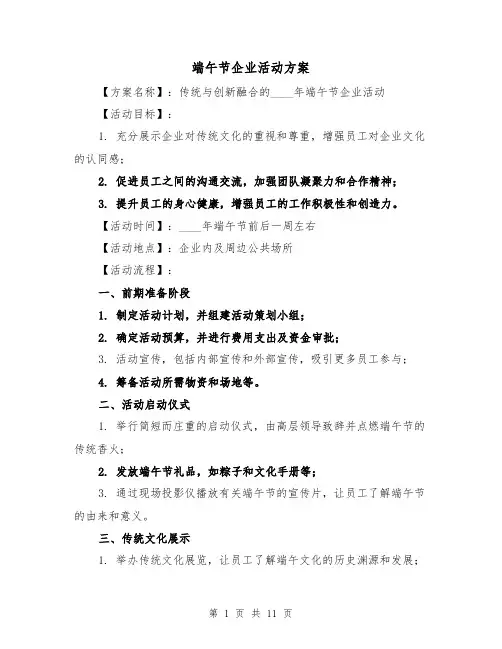 端午节企业活动方案

【方案名称】：传统与创新融合的____年端午节企业活动

【活动目标】：

1. 充分展示企业对传统文化的重视和尊重，增强员工对企业文化的认同感；

2. 促进员工之间的沟通交流，加强团队凝聚力和合作精神；

3. 提升员工的身心健康，增强员工的工作积极性和创造力。

【活动时间】：____年端午节前后一周左右

【活动地点】：企业内及周边公共场所

【活动流程】：

一、前期准备阶段

1. 制定活动计划，并组建活动策划小组；

2. 确定活动预算，并进行费用支出及资金审批；

3. 活动宣传，包括内部宣传和外部宣传，吸引更多员工参与；

4. 筹备活动所需物资和场地等。

二、活动启动仪式

1. 举行简短而庄重的启动仪式，由高层领导致辞并点燃端午节的传统香火；

2. 发放端午节礼品，如粽子和文化手册等；

3. 通过现场投影仪播放有关端午节的宣传片，让员工了解端午节的由来和意义。

三、传统文化展示

1. 举办传统文化展览，让员工了解端午文化的历史渊源和发展；

第 1 页 共 11 页